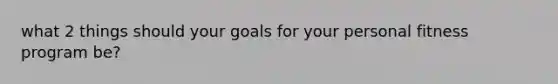 what 2 things should your goals for your personal fitness program be?